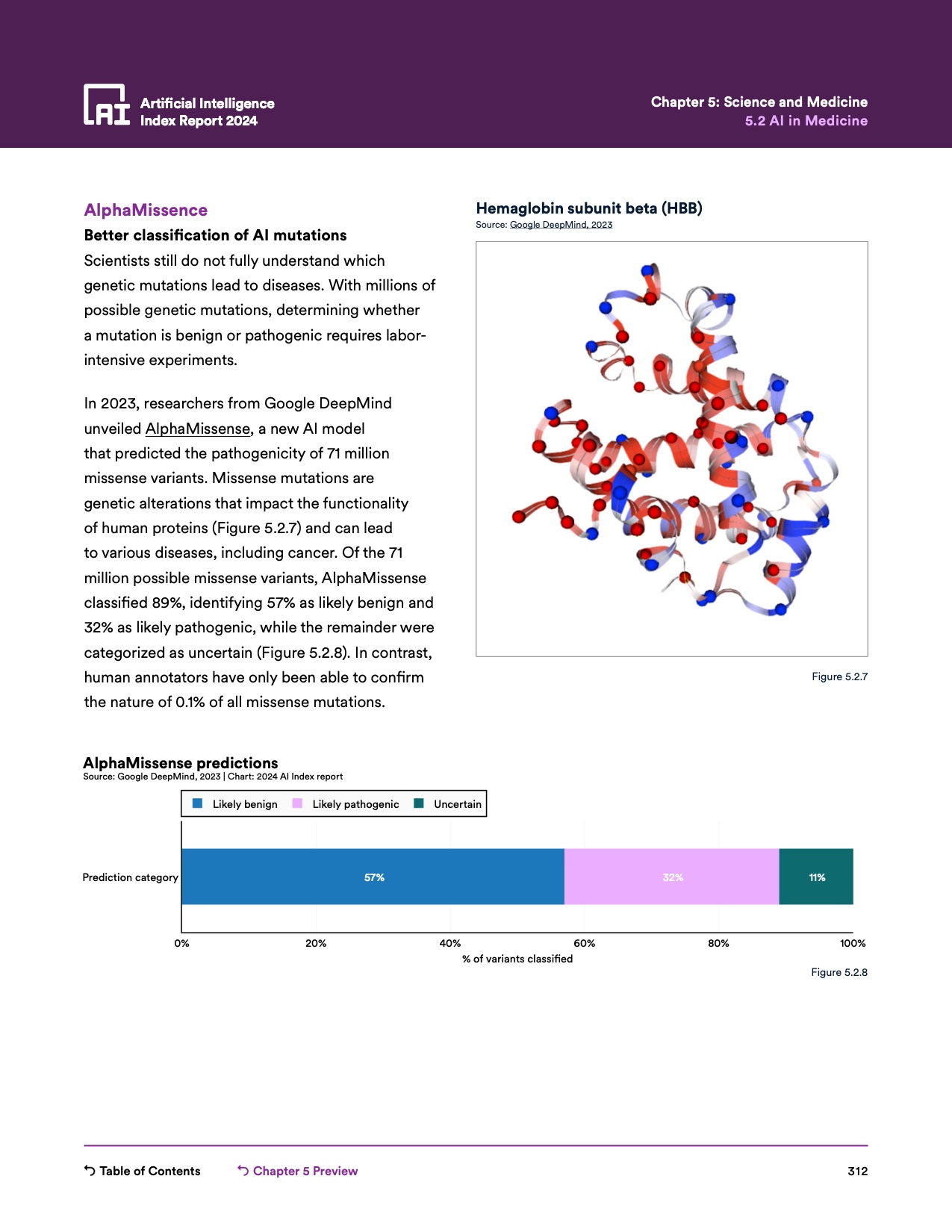 AI Artificial Intelligence Index Report 2024

Chapter 5: Science and Medicine
5.2 AI in Medicine

AlphaMissence
Better classification of AI mutations
Scientists still do not fully understand which genetic mutations lead to diseases. With millions of possible genetic mutations, determining whether a mutation is benign or pathogenic requires labor-intensive experiments.

In 2023, researchers from Google DeepMind unveiled AlphaMissense, a new AI model that predicted the pathogenicity of 71 million missense variants. Missense mutations are genetic alterations that impact the functionality of human proteins (Figure 5.2.7) and can lead to various diseases, including cancer. Of the 71 million possible missense variants, AlphaMissense classified 89%, identifying 57% as likely benign and 32% as likely pathogenic, while the remainder were categorized as uncertain (Figure 5.2.8). In contrast, human annotators have only been able to confirm the nature of 0.1% of all missense mutations.

Hemaglobin subunit beta (HBB)
Source: Google DeepMind, 2023

Figure 5.2.7

AlphaMissense predictions
Source: Google DeepMind, 2023 | Chart: 2024 AI Index report

Likely benign Likely pathogenic Uncertain

Prediction category

57%
32%
11%

0% 20% 40% 60% 80% 100%
% of variants classified

Figure 5.2.8

Table of Contents Chapter 5 Preview 312